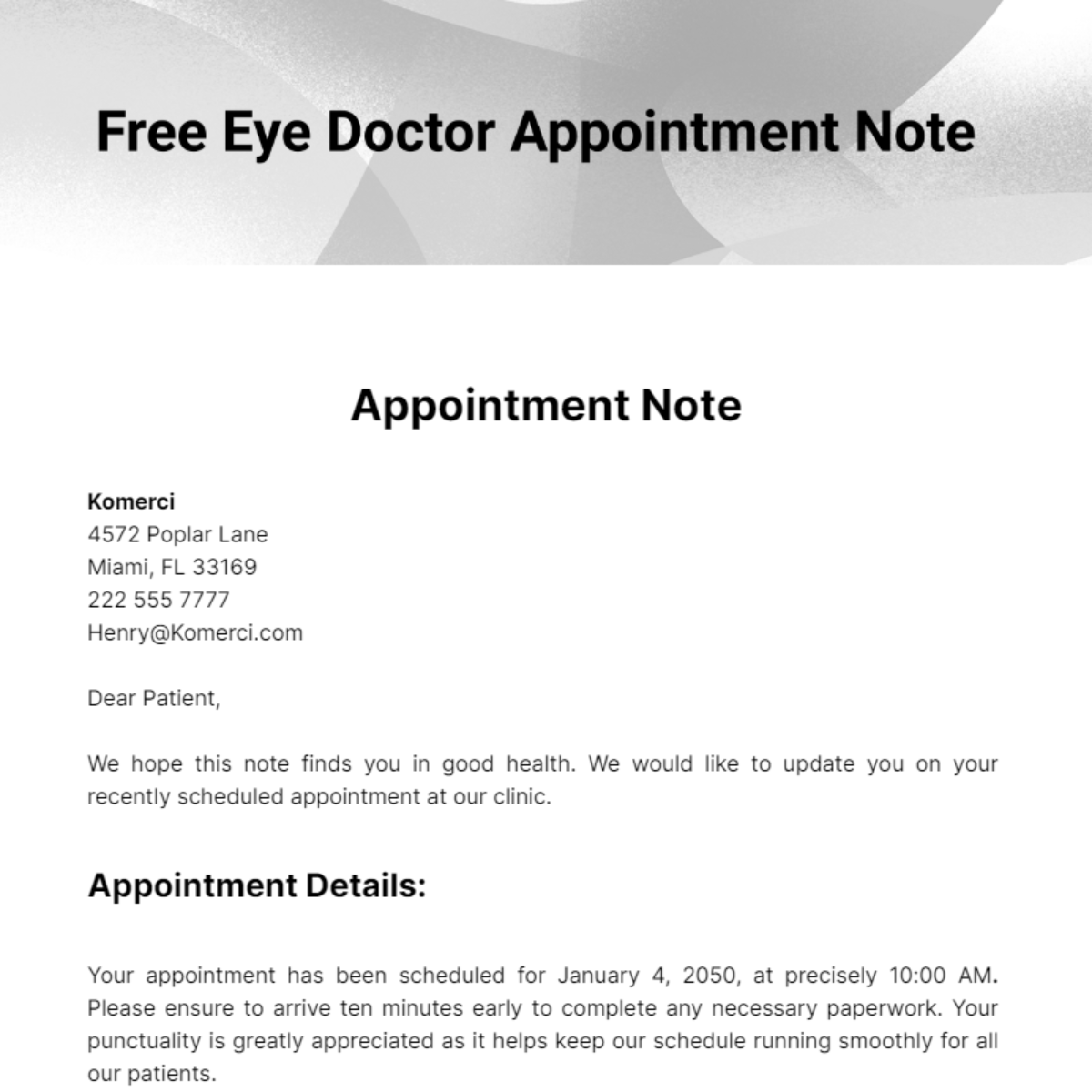 Free Eye Doctor Appointment Note

Appointment Note

Komerci
4572 Poplar Lane
Miami, FL 33169
222 555 7777
Henry@Komerci.com

Dear Patient,

We hope this note finds you in good health. We would like to update you on your recently scheduled appointment at our clinic.

Appointment Details:

Your appointment has been scheduled for January 4, 2050, at precisely 10:00 AM. Please ensure to arrive ten minutes early to complete any necessary paperwork. Your punctuality is greatly appreciated as it helps keep our schedule running smoothly for all our patients.